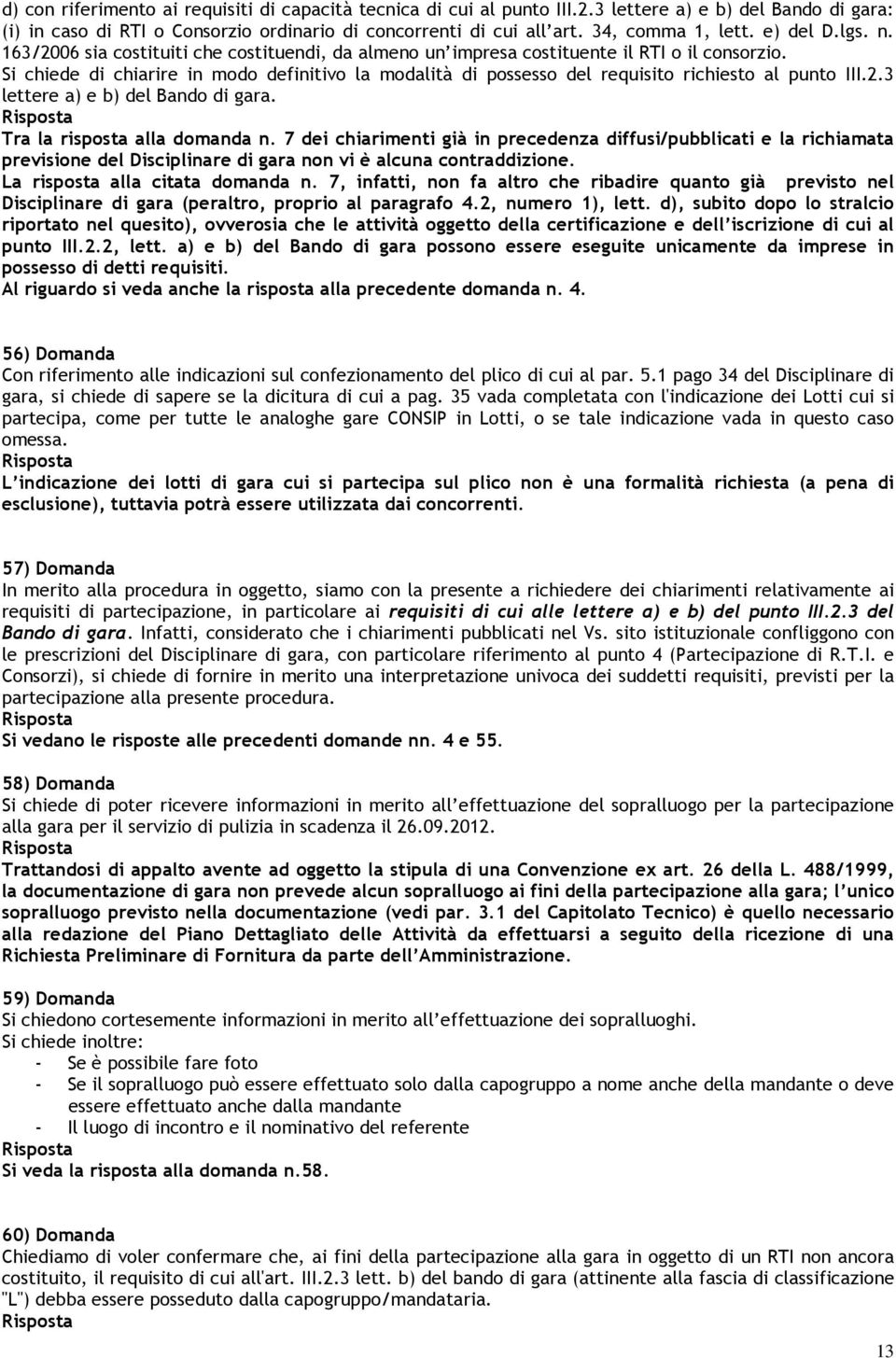 d) con riferimento ai requisiti di capacità tecnica di cui al punto III.2.3 lettere a) e b) del Bando di gara: (i) in caso di RTI o Consorzio ordinario di concorrenti di cui all'art. 34, comma 1, lett. e) del D.lgs. n. 163/2006 sia costituiti che costituendi, da almeno un'impresa costituente il RTI o il consorzio.
Si chiede di chiarire in modo definitivo la modalità di possesso del requisito richiesto al punto III.2.3 lettere a) e b) del Bando di gara.
Risposta
Tra la risposta alla domanda n. 7 dei chiarimenti già in precedenza diffusi/pubblicati e la richiamata previsione del Disciplinare di gara non vi è alcuna contraddizione.
La risposta alla citata domanda n. 7, infatti, non fa altro che ribadire quanto già previsto nel Disciplinare di gara (peraltro, proprio al paragrafo 4.2, numero 1), lett. d), subito dopo lo stralcio riportato nel quesito), ovverosia che le attività oggetto della certificazione e dell'iscrizione di cui al punto III.2.2, lett. a) e b) del Bando di gara possono essere eseguite unicamente da imprese in possesso di detti requisiti.
Al riguardo si veda anche la risposta alla precedente domanda n. 4.

56) Domanda
Con riferimento alle indicazioni sul confezionamento del plico di cui al par. 5.1 pago 34 del Disciplinare di gara, si chiede di sapere se la dicitura di cui a pag. 35 vada completata con l'indicazione dei Lotti cui si partecipa, come per tutte le analoghe gare CONSIP in Lotti, o se tale indicazione vada in questo caso omessa.
Risposta
L'indicazione dei lotti di gara cui si partecipa sul plico non è una formalità richiesta (a pena di esclusione), tuttavia potrà essere utilizzata dai concorrenti.

57) Domanda
In merito alla procedura in oggetto, siamo con la presente a richiedere dei chiarimenti relativamente ai requisiti di partecipazione, in particolare ai requisiti di cui alle lettere a) e b) del punto III.2.3 del Bando di gara. Infatti, considerato che i chiarimenti pubblicati nel Vs. sito istituzionale confliggono con le prescrizioni del Disciplinare di gara, con particolare riferimento al punto 4 (Partecipazione di R.T.I. e Consorzi), si chiede di fornire in merito una interpretazione univoca dei suddetti requisiti, previsti per la partecipazione alla presente procedura.
Risposta
Si vedano le risposte alle precedenti domande nn. 4 e 55.

58) Domanda
Si chiede di poter ricevere informazioni in merito all'effettuazione del sopralluogo per la partecipazione alla gara per il servizio di pulizia in scadenza il 26.09.2012.
Risposta
Trattandosi di appalto avente ad oggetto la stipula di una Convenzione ex art. 26 della L. 488/1999, la documentazione di gara non prevede alcun sopralluogo ai fini della partecipazione alla gara; l'unico sopralluogo previsto nella documentazione (vedi par. 3.1 del Capitolato Tecnico) è quello necessario alla redazione del Piano Dettagliato delle Attività da effettuarsi a seguito della ricezione di una Richiesta Preliminare di Fornitura da parte dell'Amministrazione.

59) Domanda
Si chiedono cortesemente informazioni in merito all'effettuazione dei sopralluoghi.
Si chiede inoltre:
- Se è possibile fare foto
- Se il sopralluogo può essere effettuato solo dalla capogruppo a nome anche della mandante o deve essere effettuato anche dalla mandante
- Il luogo di incontro e il nominativo del referente
Risposta
Si veda la risposta alla domanda n.58.

60) Domanda
Chiediamo di voler confermare che, ai fini della partecipazione alla gara in oggetto di un RTI non ancora costituito, il requisito di cui all'art. III.2.3 lett. b) del bando di gara (attinente alla fascia di classificazione "L") debba essere posseduto dalla capogruppo/mandataria.
Risposta

13